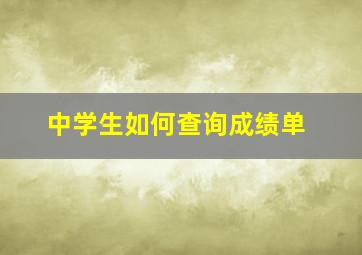 中学生如何查询成绩单